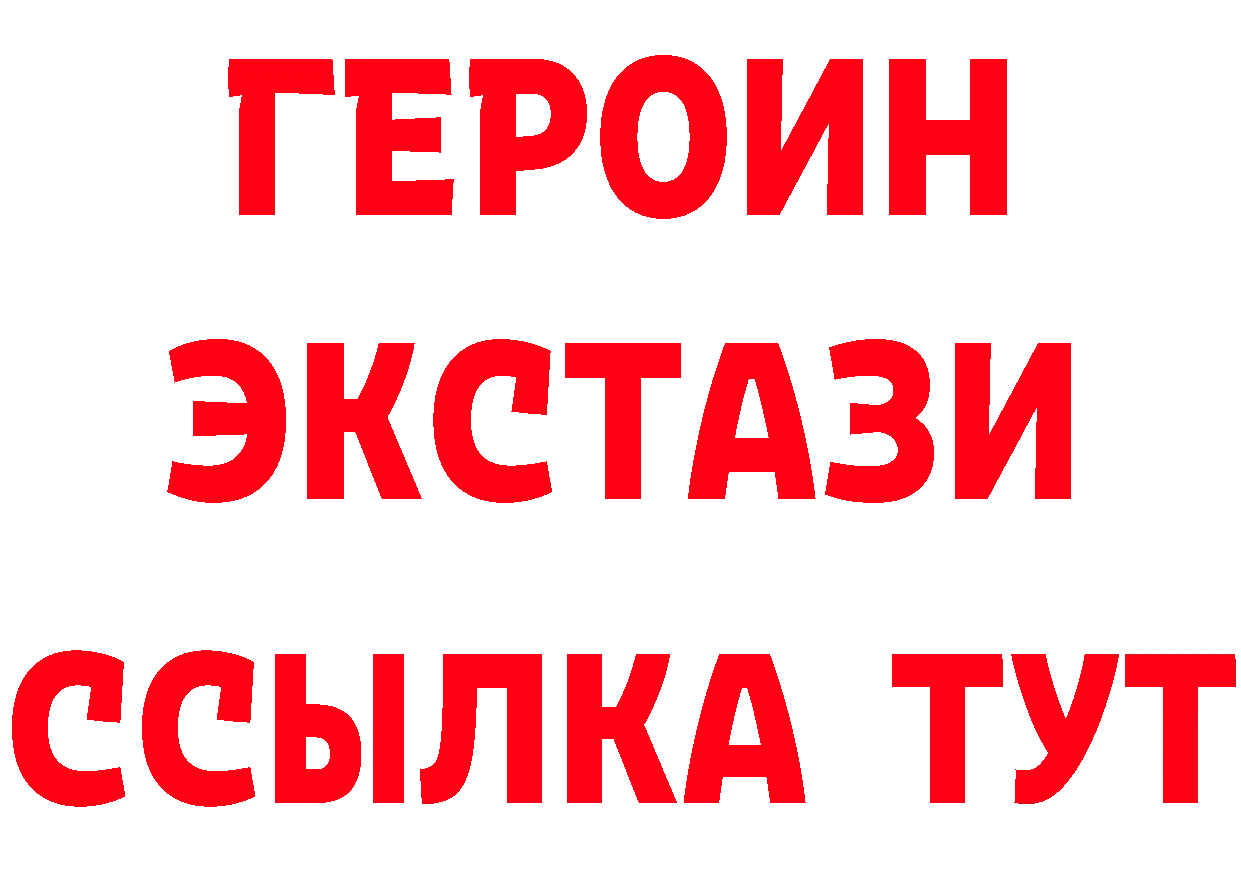 ГЕРОИН
ЭКСТАЗИ
ССЫЛКА ТУТ